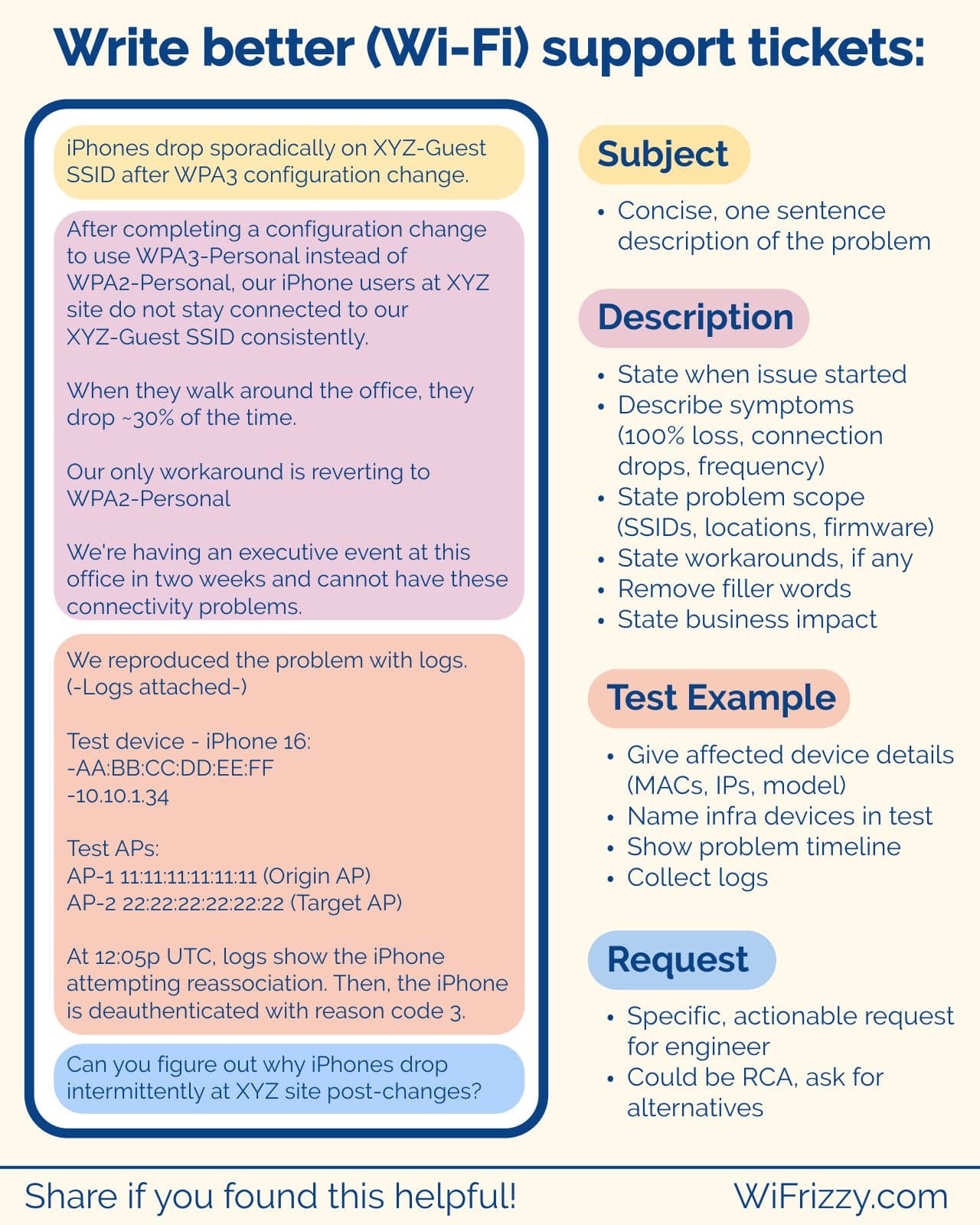 Write better (Wi-Fi) support tickets:

iPhones drop sporadically on XYZ-Guest SSID after WPA3 configuration change.

After completing a configuration change to use WPA3-Personal instead of WPA2-Personal, our iPhone users at XYZ site do not stay connected to our XYZ-Guest SSID consistently.

When they walk around the office, they drop ~30% of the time.

Our only workaround is reverting to WPA2-Personal

We're having an executive event at this office in two weeks and cannot have these connectivity problems.

We reproduced the problem with logs. (-Logs attached-)

Test device - iPhone 16:
-AA:BB:CC:DD:EE:FF
-10.10.1.34

Test APs:
AP-1 11:11:11:11:11:11 (Origin AP)
AP-2 22:22:22:22:22:22 (Target AP)

At 12:05p UTC, logs show the iPhone attempting reassociation. Then, the iPhone is deauthenticated with reason code 3.

Can you figure out why iPhones drop intermittently at XYZ site post-changes?

Subject

• Concise, one sentence description of the problem

Description

• State when issue started
• Describe symptoms (100% loss, connection drops, frequency)
• State problem scope (SSIDs, locations, firmware)
• State workarounds, if any
• Remove filler words
• State business impact

Test Example

• Give affected device details (MACs, IPs, model)
• Name infra devices in test
• Show problem timeline
• Collect logs

Request

• Specific, actionable request for engineer
• Could be RCA, ask for alternatives

Share if you found this helpful!

WiFrizzy.com